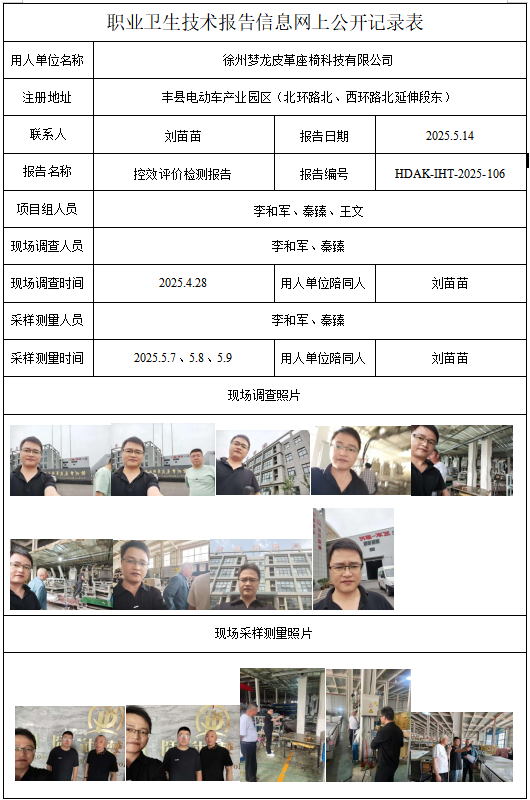 职业卫生技术报告信息网上公开记录表

用人单位名称
徐州梦龙皮革座椅科技有限公司

注册地址
丰县电动车产业园区（北环路北、西环路北延伸段东）

联系人
刘苗苗
报告日期
2025.5.14

报告名称
控效评价检测报告
报告编号
HDAK-IHT-2025-106

项目组人员
李和军、秦臻、王文

现场调查人员
李和军、秦臻

现场调查时间
2025.4.28
用人单位陪同人
刘苗苗

采样测量人员
李和军、秦臻

采样测量时间
2025.5.7、5.8、5.9
用人单位陪同人
刘苗苗

现场调查照片

现场采样测量照片